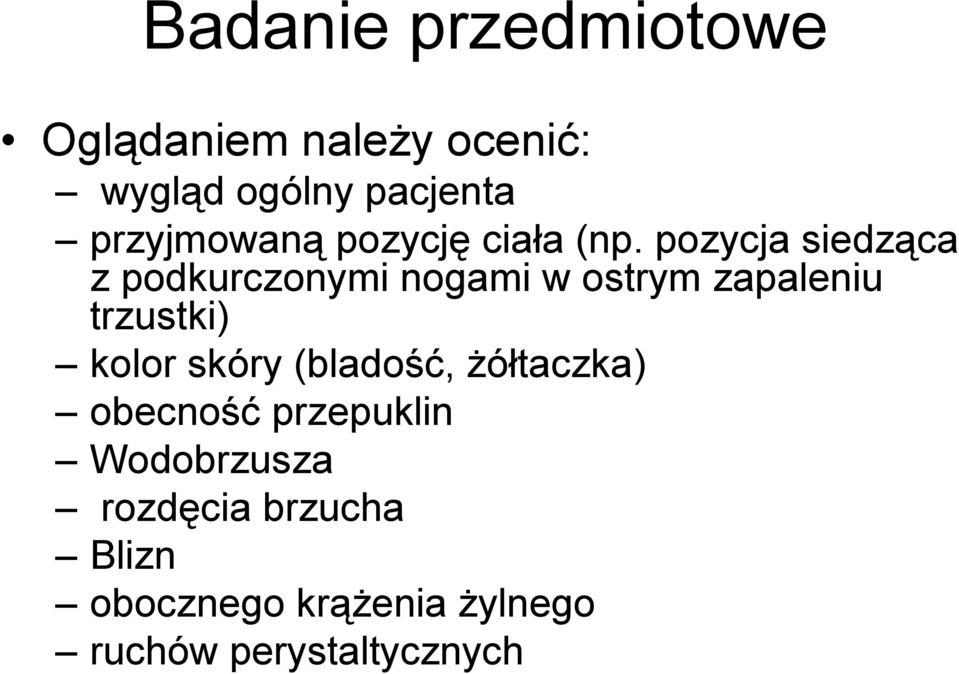 Badanie przedmiotowe

• Oglądaniem należy ocenić:
– wygląd ogólny pacjenta
– przyjmowaną pozycję ciała (np. pozycja siedząca z podkurczonymi nogami w ostrym zapaleniu trzustki)
– kolor skóry (bladość, żółtaczka)
– obecność przepuklin
– Wodobrzusza
– rozdęcia brzucha
– Blizn
– obocznego krążenia żylnego
– ruchów perystaltycznych